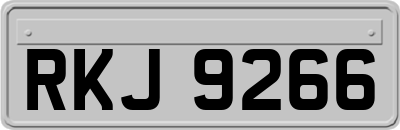 RKJ 9266